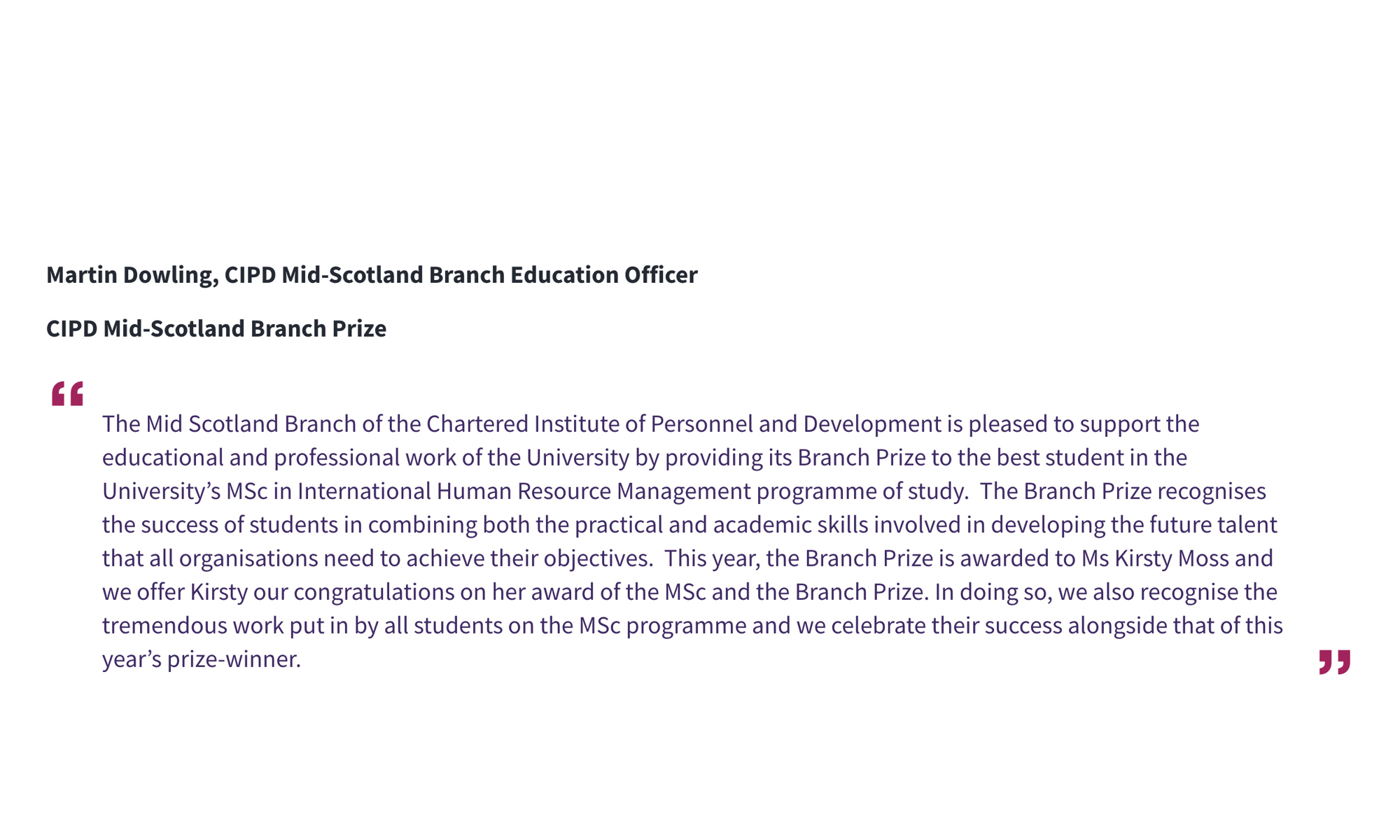 Martin Dowling, CIPD Mid-Scotland Branch Education Officer

CIPD Mid-Scotland Branch Prize

“

The Mid Scotland Branch of the Chartered Institute of Personnel and Development is pleased to support the educational and professional work of the University by providing its Branch Prize to the best student in the University’s MSc in International Human Resource Management programme of study. The Branch Prize recognises the success of students in combining both the practical and academic skills involved in developing the future talent that all organisations need to achieve their objectives. This year, the Branch Prize is awarded to Ms Kirsty Moss and we offer Kirsty our congratulations on her award of the MSc and the Branch Prize. In doing so, we also recognise the tremendous work put in by all students on the MSc programme and we celebrate their success alongside that of this year’s prize-winner.

”